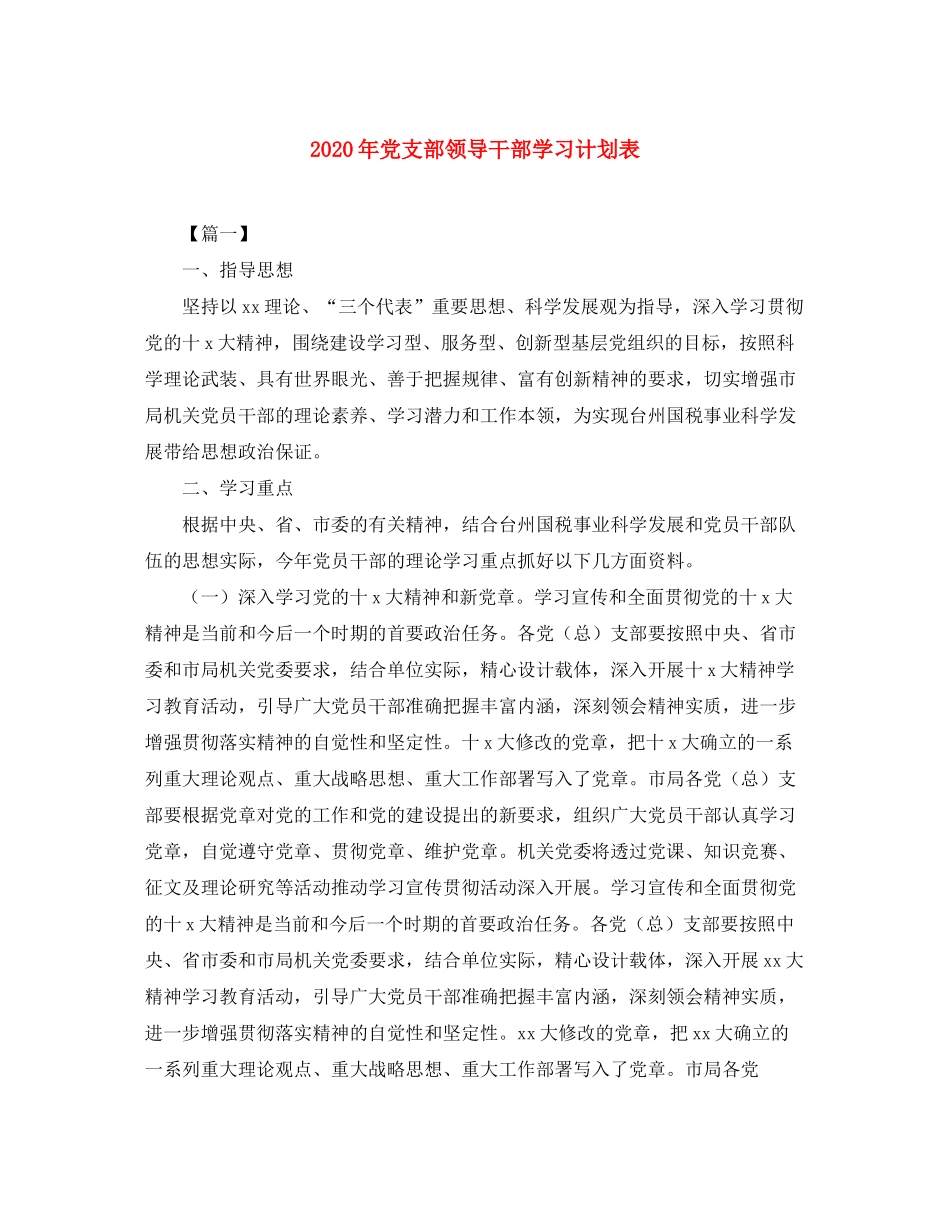 2020年党支部领导干部学习计划表

【篇一】

一、指导思想

坚持以xx理论、“三个代表”重要思想、科学发展观为指导，深入学习贯彻党的十x大精神，围绕建设学习型、服务型、创新型基层党组织的目标，按照科学理论武装、具有世界眼光、善于把握规律、富有创新精神的要求，切实增强市局机关党员干部的理论素养、学习潜力和工作本领，为实现台州国税事业科学发展带给思想政治保证。

二、学习重点

根据中央、省、市委的有关精神，结合台州国税事业科学发展和党员干部队伍的思想实际，今年党员干部的理论学习重点抓好以下几方面资料。

（一）深入学习党的十x大精神和新党章。学习宣传和全面贯彻党的十x大精神是当前和今后一个时期的首要政治任务。各党（总）支部要按照中央、省市委和市局机关党委要求，结合单位实际，精心设计载体，深入开展十x大精神学习教育活动，引导广大党员干部准确把握丰富内涵，深刻领会精神实质，进一步增强贯彻落实精神的自觉性和坚定性。十x大修改的党章，把十x大确立的一系列重大理论观点、重大战略思想、重大工作部署写入了党章。市局各党（总）支部要根据党章对党的工作和党的建设提出的新要求，组织广大党员干部认真学习党章，自觉遵守党章、贯彻党章、维护党章。机关党委将透过党课、知识竞赛、征文及理论研究等活动推动学习宣传贯彻活动深入开展。学习宣传和全面贯彻党的十x大精神是当前和今后一个时期的首要政治任务。各党（总）支部要按照中央、省市委和市局机关党委要求，结合单位实际，精心设计载体，深入开展xx大精神学习教育活动，引导广大党员干部准确把握丰富内涵，深刻领会精神实质，进一步增强贯彻落实精神的自觉性和坚定性。xx大修改的党章，把xx大确立的一系列重大理论观点、重大战略思想、重大工作部署写入了党章。市局各党